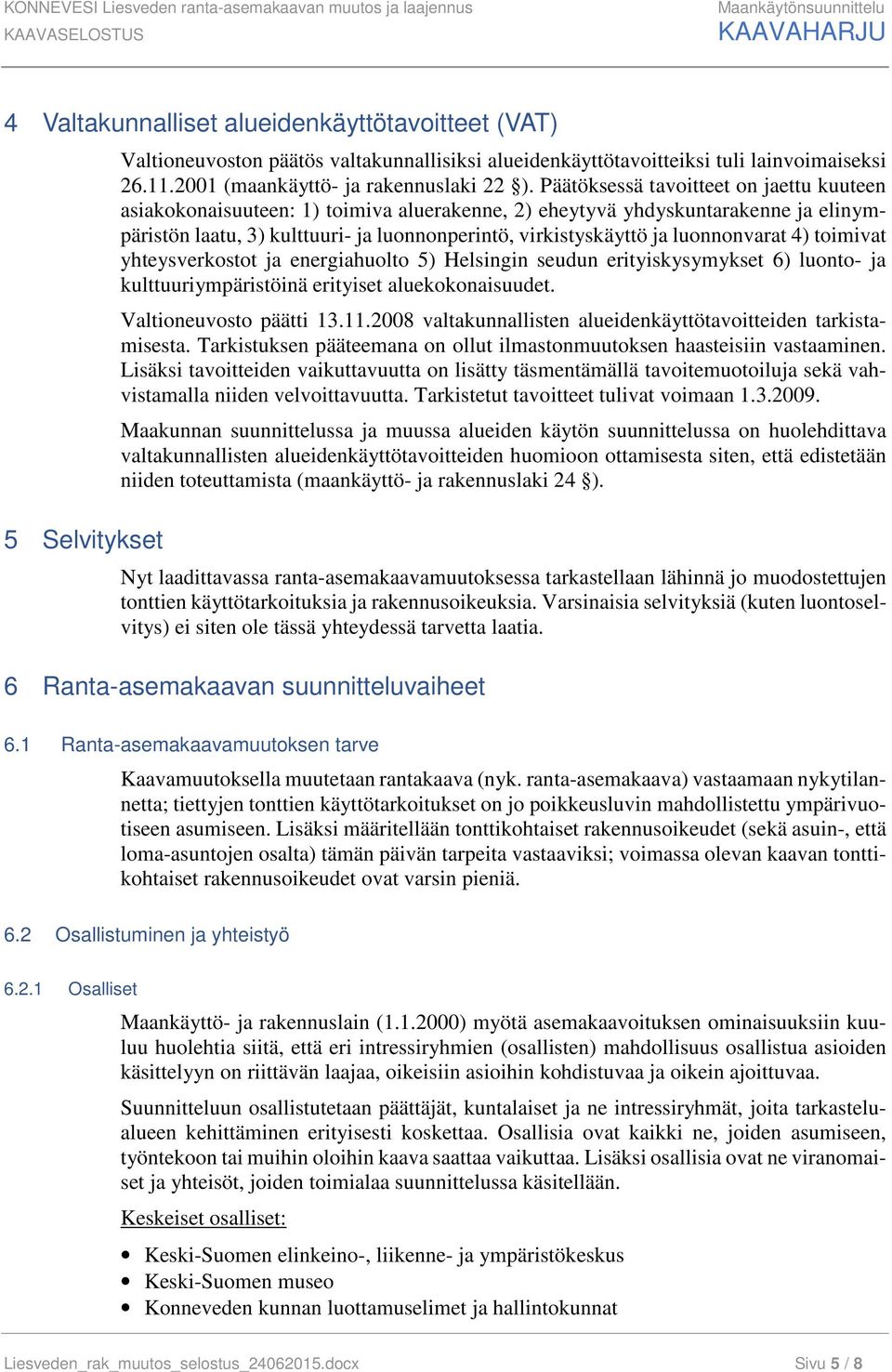 KONNEVESI Liesveden ranta-asemakaavan muutos ja laajennus
KAAVASELOSTUS

Maankäytönsuunnittelu
KAAVAHARJU

4 Valtakunnalliset alueidenkäyttötavoitteet (VAT)

Valtioneuvoston päätös valtakunnallisiksi alueidenkäyttötavoitteiksi tuli lainvoimaiseksi 26.11.2001 (maankäyttö- ja rakennuslaki 22 §). Päätöksessä tavoitteet on jaettu kuuteen asiakokonaisuuteen: 1) toimiva aluerakenne, 2) eheytyvä yhdyskuntarakenne ja elinympäristön laatu, 3) kulttuuri- ja luonnonperintö, virkistyskäyttö ja luonnonvarat 4) toimivat yhteysverkostot ja energiahuolto 5) Helsingin seudun erityiskysymykset 6) luonto- ja kulttuuriympäristöinä erityiset aluekokonaisuudet.

Valtioneuvosto päätti 13.11.2008 valtakunnallisten alueidenkäyttötavoitteiden tarkistamisesta. Tarkistuksen pääteemana on ollut ilmastonmuutoksen haasteisiin vastaaminen. Lisäksi tavoitteiden vaikuttavuutta on lisätty täsmentämällä tavoitemuotoiluja sekä vahvistamalla niiden velvoittavuutta. Tarkistetut tavoitteet tulivat voimaan 1.3.2009.

Maakunnan suunnittelussa ja muussa alueiden käytön suunnittelussa on huolehdittava valtakunnallisten alueidenkäyttötavoitteiden huomioon ottamisesta siten, että edistetään niiden toteuttamista (maankäyttö- ja rakennuslaki 24 §).

5 Selvitykset

Nyt laadittavassa ranta-asemakaavamuutoksessa tarkastellaan lähinnä jo muodostettujen tonttien käyttötarkoituksia ja rakennusoikeuksia. Varsinaisia selvityksiä (kuten luontoselvitys) ei siten ole tässä yhteydessä tarvetta laatia.

6 Ranta-asemakaavan suunnitteluvaiheet

6.1 Ranta-asemakaavamuutoksen tarve

Kaavamuutoksella muutetaan rantakaava (nyk. ranta-asemakaava) vastaamaan nykytilannetta; tiettyjen tonttien käyttötarkoitukset on jo poikkeusluvin mahdollistettu ympärivuotiseen asumiseen. Lisäksi määritellään tonttikohtaiset rakennusoikeudet (sekä asuin-, että loma-asuntojen osalta) tämän päivän tarpeita vastaaviksi; voimassa olevan kaavan tonttikohtaiset rakennusoikeudet ovat varsin pieniä.

6.2 Osallistuminen ja yhteistyö

6.2.1 Osalliset

Maankäyttö- ja rakennuslain (1.1.2000) myötä asemakaavoituksen ominaisuuksiin kuuluu huolehtia siitä, että eri intressiryhmien (osallisten) mahdollisuus osallistua asioiden käsittelyyn on riittävän laajaa, oikeisiin asioihin kohdistuvaa ja oikein ajoittuvaa.

Suunnitteluun osallistutetaan päättäjät, kuntalaiset ja ne intressiryhmät, joita tarkastelualueen kehittäminen erityisesti koskettaa. Osallisia ovat kaikki ne, joiden asumiseen, työntekoon tai muihin oloihin kaava saattaa vaikuttaa. Lisäksi osallisia ovat ne viranomaiset ja yhteisöt, joiden toimialaa suunnittelussa käsitellään.

Keskeiset osalliset:

• Keski-Suomen elinkeino-, liikenne- ja ympäristökeskus
• Keski-Suomen museo
• Konneveden kunnan luottamuselimet ja hallintokunnat

Liesveden_rak_muutos_selostus_24062015.docx
Sivu 5 / 8